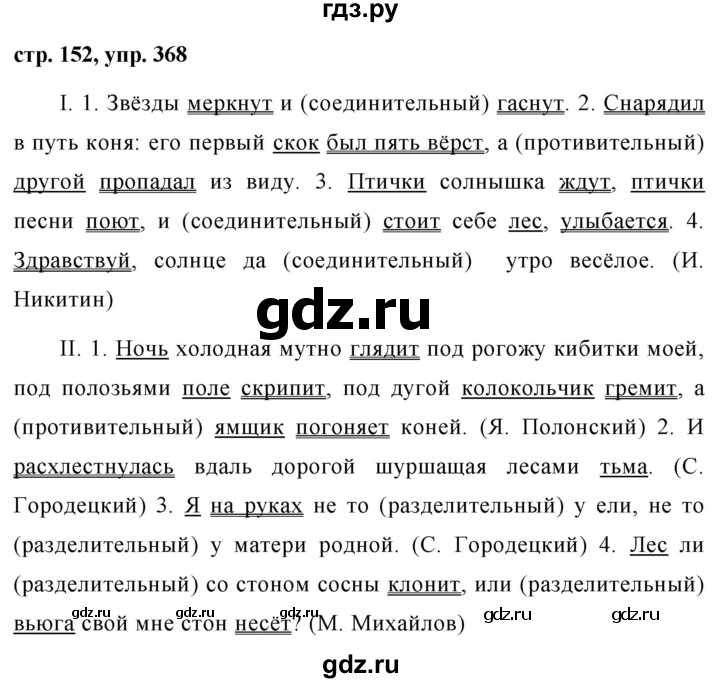 гдз.ру

стр. 152, упр. 368

I. 1. Звёзды меркнут и (соединительный) гаснут. 2. Снарядил в путь коня: его первый скок был пять вёрст, а (противительный) другой пропадал из виду. 3. Птички солнышка ждут, птички песни поют, и (соединительный) стоит себе лес, улыбается. 4. Здравствуй, солнце да (соединительный) утро весёлое. (И. Никитин)

gdz.ru

II. 1. Ночь холодная мутно глядит под рогожу кибитки моей, под полозьями поле скрипит, под дугой колокольчик гремит, а (противительный) ямщик погоняет коней. (Я. Полонский) 2. И расхлестнулась вдаль дорогой шуршащая лесами тьма. (С. Городецкий) 3. Я на руках не то (разделительный) у ели, не то (разделительный) у матери родной. (С. Городецкий) 4. Лес ли (разделительный) со стоном сосны клонит, или (разделительный) вьюга свой мне стон несёт? (М. Михайлов)

gdz.ru gdz.ru gdz.ru gdz.ru gdz.ru

gdz.ru